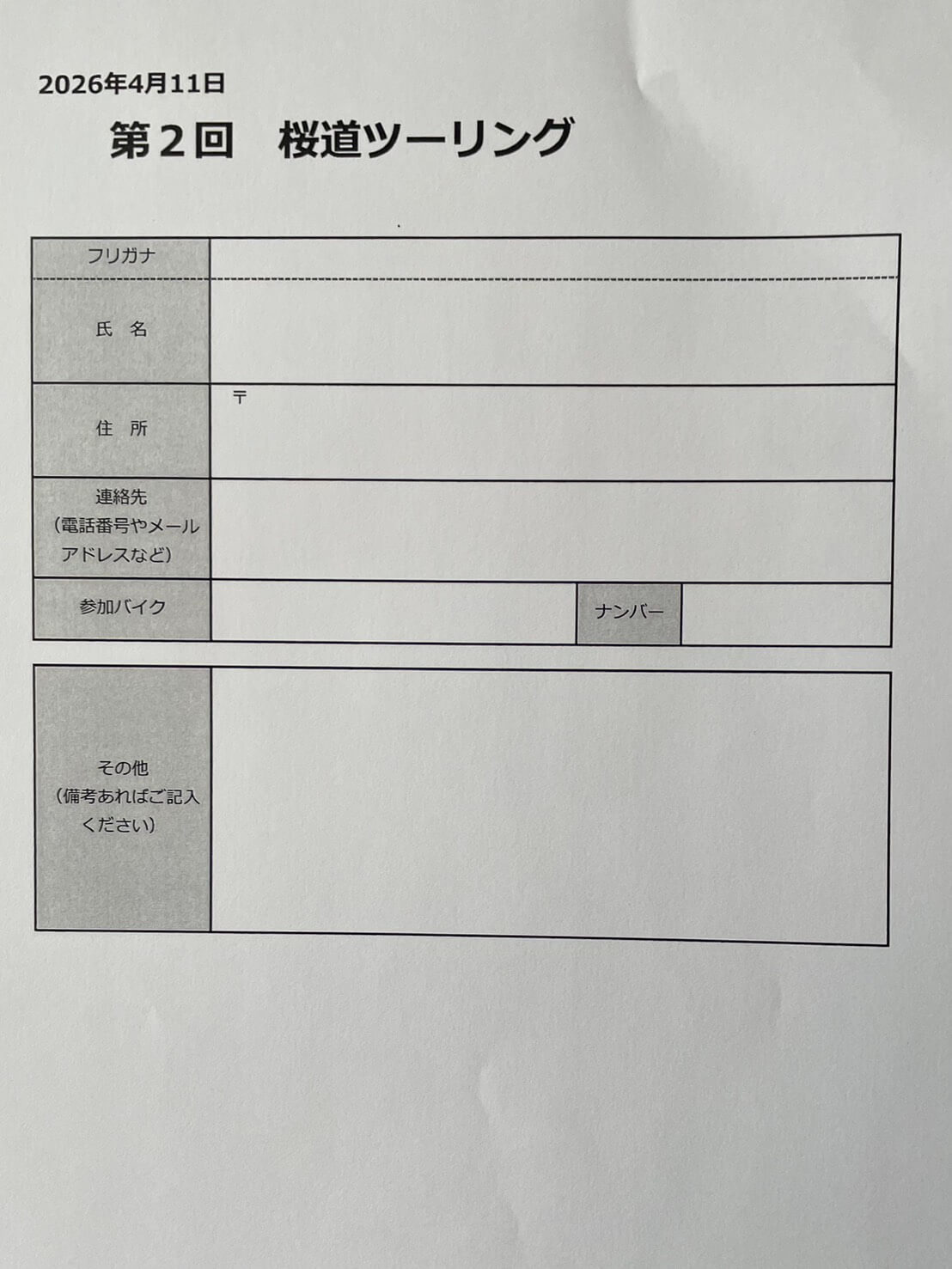 2026年4月11日

第2回　桜道ツーリング

フリガナ

氏　名

住　所
〒

連絡先
（電話番号やメールアドレスなど）

参加バイク
ナンバー

その他
（備考あればご記入ください）